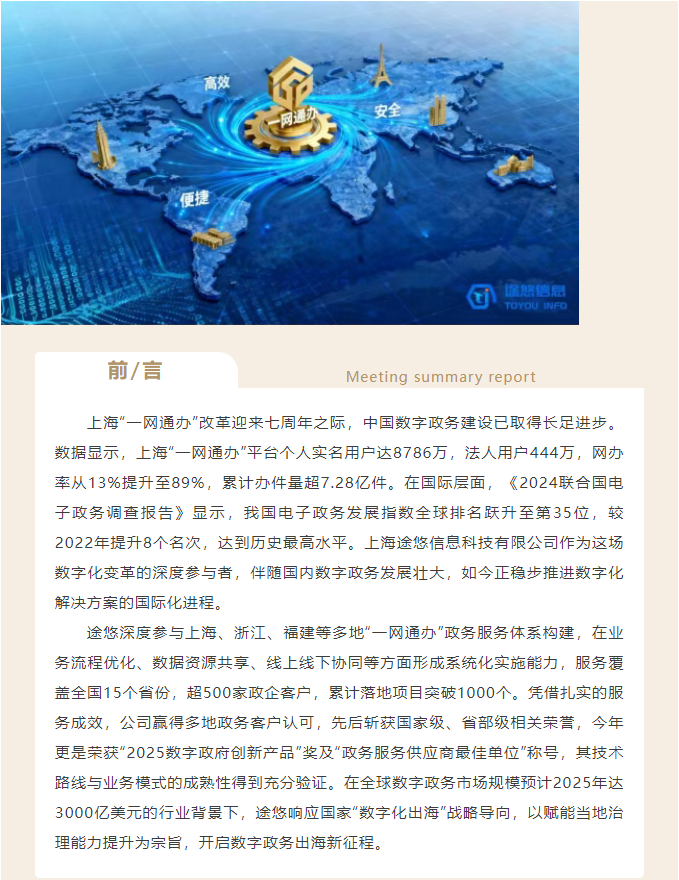 高效

一网通办

安全

便捷

途悠信息
TOYOU INFO

前/言

Meeting summary report

上海“一网通办”改革迎来七周年之际，中国数字政务建设已取得长足进步。数据显示，上海“一网通办”平台个人实名用户达8786万，法人用户444万，网办率从13%提升至89%，累计办件量超7.28亿件。在国际层面，《2024联合国电子政务调查报告》显示，我国电子政务发展指数全球排名跃升至第35位，较2022年提升8个名次，达到历史最高水平。上海途悠信息科技有限公司作为这场数字化变革的深度参与者，伴随国内数字政务发展壮大，如今正稳步推进数字化解决方案的国际化进程。

途悠深度参与上海、浙江、福建等多地“一网通办”政务服务体系构建，在业务流程优化、数据资源共享、线上线下协同等方面形成系统化实施能力，服务覆盖全国15个省份，超500家政企客户，累计落地项目突破1000个。凭借扎实的服务成效，公司赢得多地政务客户认可，先后斩获国家级、省部级相关荣誉，今年更是荣获“2025数字政府创新产品”奖及“政务服务供应商最佳单位”称号，其技术路线与业务模式的成熟性得到充分验证。在全球数字政务市场规模预计2025年达3000亿美元的行业背景下，途悠响应国家“数字化出海”战略导向，以赋能当地治理能力提升为宗旨，开启数字政务出海新征程。